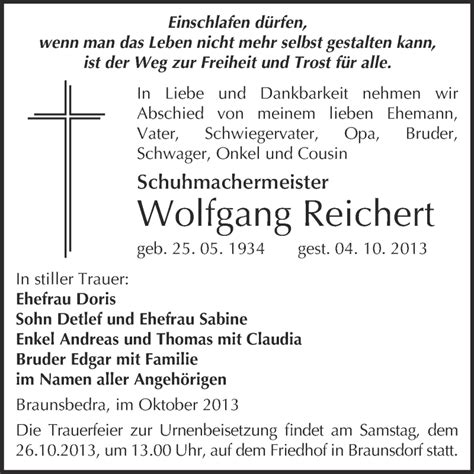 Einschlafen dürfen,
wenn man das Leben nicht mehr selbst gestalten kann,
ist der Weg zur Freiheit und Trost für alle.

In Liebe und Dankbarkeit nehmen wir Abschied von meinem lieben Ehemann, Vater, Schwiegervater, Opa, Bruder, Schwager, Onkel und Cousin

Schuhmachermeister
Wolfgang Reichert
geb. 25. 05. 1934 gest. 04. 10. 2013

In stiller Trauer:
Ehefrau Doris
Sohn Detlef und Ehefrau Sabine
Enkel Andreas und Thomas mit Claudia
Bruder Edgar mit Familie
im Namen aller Angehörigen

Braunsbedra, im Oktober 2013

Die Trauerfeier zur Urnenbeisetzung findet am Samstag, dem 26.10.2013, um 13.00 Uhr, auf dem Friedhof in Braunsdorf statt.